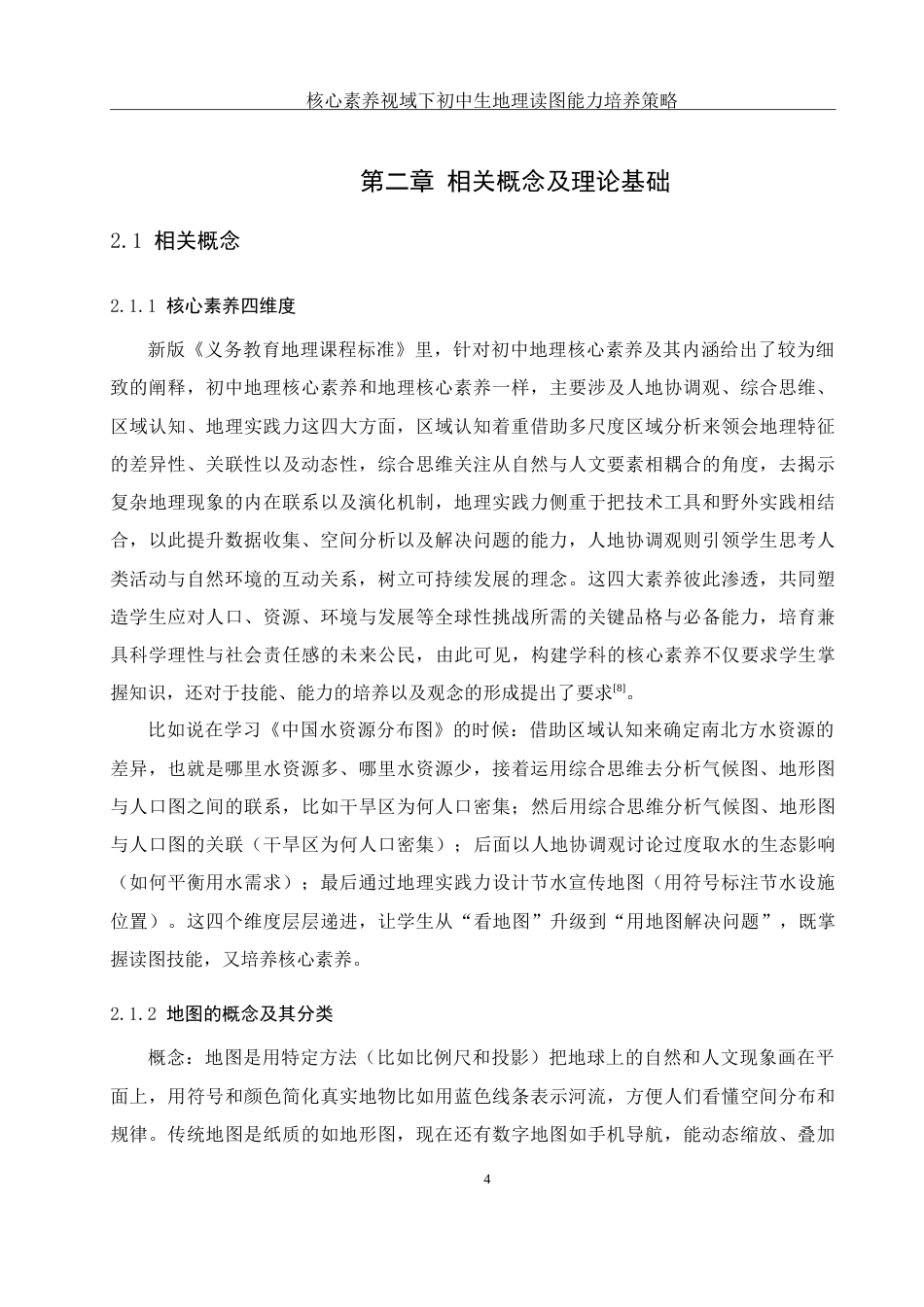 核心素养视域下初中生地理读图能力培养策略

第二章 相关概念及理论基础

2.1 相关概念

2.1.1 核心素养四维度

新版《义务教育地理课程标准》里，针对初中地理核心素养及其内涵给出了较为细致的阐释，初中地理核心素养和地理核心素养一样，主要涉及人地协调观、综合思维、区域认知、地理实践力这四大方面，区域认知着重借助多尺度区域分析来领会地理特征的差异性、关联性以及动态性，综合思维关注从自然与人文要素相耦合的角度，去揭示复杂地理现象的内在联系以及演化机制，地理实践力侧重于把技术工具和野外实践相结合，以此提升数据收集、空间分析以及解决问题的能力，人地协调观则引领学生思考人类活动与自然环境的互动关系，树立可持续发展的理念。这四大素养彼此渗透，共同塑造学生应对人口、资源、环境与发展等全球性挑战所需的关键品格与必备能力，培育兼具科学理性与社会责任感的未来公民，由此可见，构建学科的核心素养不仅要求学生掌握知识，还对于技能、能力的培养以及观念的形成提出了要求$^{[8]}$。

比如说在学习《中国水资源分布图》的时候：借助区域认知来确定南北方水资源的差异，也就是哪里水资源多、哪里水资源少，接着运用综合思维去分析气候图、地形图与人口图之间的联系，比如干旱区为何人口密集；然后用综合思维分析气候图、地形图与人口图的关联（干旱区为何人口密集）；后面以人地协调观讨论过度取水的生态影响（如何平衡用水需求）；最后通过地理实践力设计节水宣传地图（用符号标注节水设施位置）。这四个维度层层递进，让学生从“看地图”升级到“用地图解决问题”，既掌握读图技能，又培养核心素养。

2.1.2 地图的概念及其分类

概念：地图是用特定方法（比如比例尺和投影）把地球上的自然和人文现象画在平面上，用符号和颜色简化真实地物比如用蓝色线条表示河流，方便人们看懂空间分布和规律。传统地图是纸质的如地形图，现在还有数字地图如手机导航，能动态缩放、叠加

4